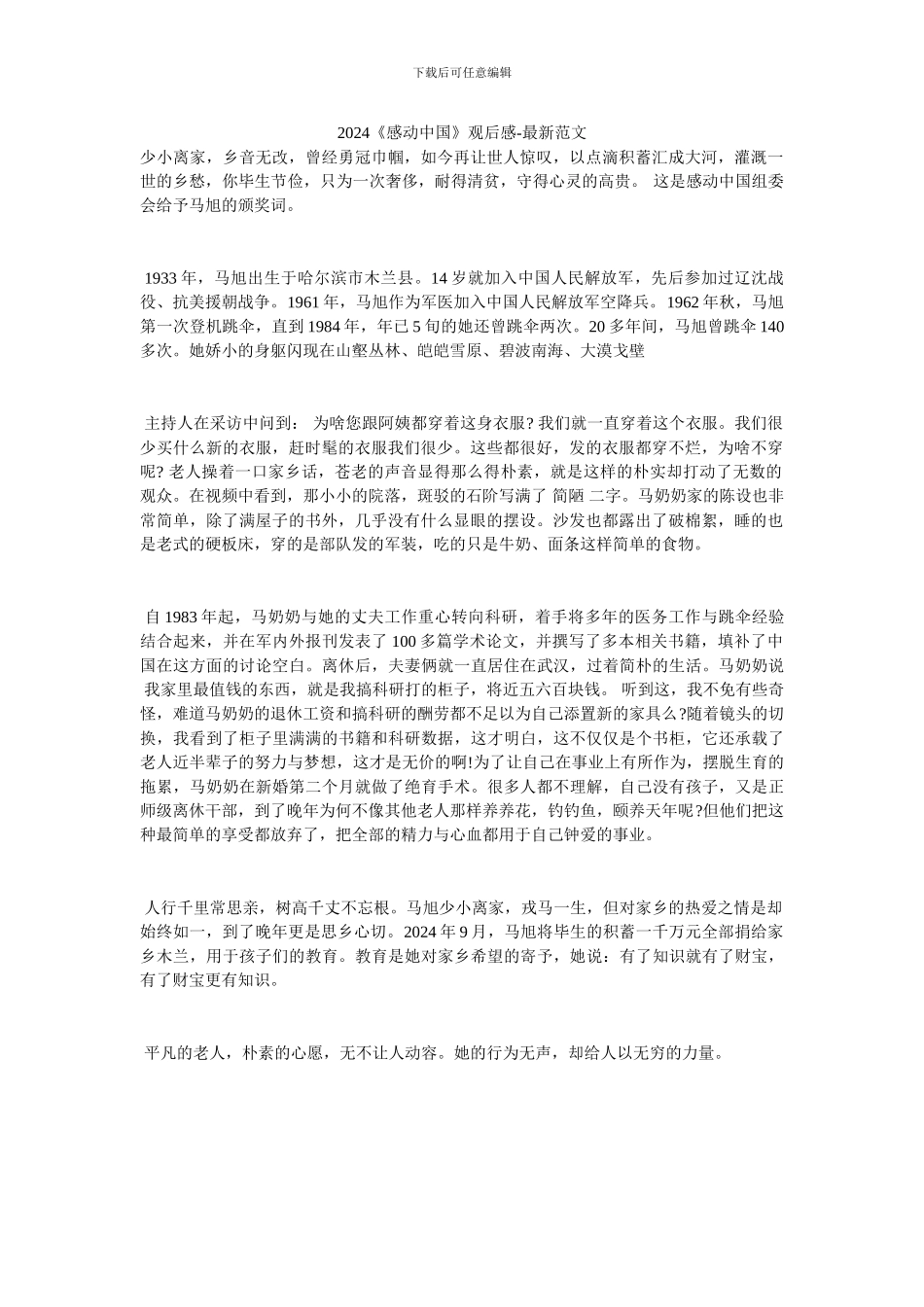 下载后可任意编辑

2024《感动中国》观后感-最新范文

少小离家，乡音无改，曾经勇冠巾帼，如今再让世人惊叹，以点滴积蓄汇成大河，灌溉一世的乡愁，你毕生节俭，只为一次奢侈，耐得清贫，守得心灵的高贵。 这是感动中国组委会给予马旭的颁奖词。

1933 年，马旭出生于哈尔滨市木兰县。14 岁就加入中国人民解放军，先后参加过辽沈战役、抗美援朝战争。1961 年，马旭作为军医加入中国人民解放军空降兵。1962 年秋，马旭第一次登机跳伞，直到 1984 年，年已 5 旬的她还曾跳伞两次。20 多年间，马旭曾跳伞 140 多次。她娇小的身躯闪现在山壑丛林、皑皑雪原、碧波南海、大漠戈壁

主持人在采访中问到： 为啥您跟阿姨都穿着这身衣服? 我们就一直穿着这个衣服。我们很少买什么新的衣服，赶时髦的衣服我们很少。这些都很好，发的衣服都穿不烂，为啥不穿呢? 老人操着一口家乡话，苍老的声音显得那么得朴素，就是这样的朴实却打动了无数的观众。在视频中看到，那小小的院落，斑驳的石阶写满了 简陋 二字。马奶奶家的陈设也非常简单，除了满屋子的书外，几乎没有什么显眼的摆设。沙发也都露出了破棉絮，睡的也是老式的硬板床，穿的是部队发的军装，吃的只是牛奶、面条这样简单的食物。

自 1983 年起，马奶奶与她的丈夫工作重心转向科研，着手将多年的医务工作与跳伞经验结合起来，并在军内外报刊发表了 100 多篇学术论文，并撰写了多本相关书籍，填补了中国在这方面的讨论空白。离休后，夫妻俩就一直居住在武汉，过着简朴的生活。马奶奶说 我家里最值钱的东西，就是我搞科研打的柜子，将近五六百块钱。 听到这，我不免有些奇怪，难道马奶奶的退休工资和搞科研的酬劳都不足以为自己添置新的家具么?随着镜头的切换，我看到了柜子里满满的书籍和科研数据，这才明白，这不仅仅是个书柜，它还承载了老人近半辈子的努力与梦想，这才是无价的啊!为了让自己在事业上有所作为，摆脱生育的拖累，马奶奶在新婚第二个月就做了绝育手术。很多人都不理解，自己没有孩子，又是正师级离休干部，到了晚年为何不像其他老人那样养养花，钓钓鱼，颐养天年呢?但他们把这种最简单的享受都放弃了，把全部的精力与心血都用于自己钟爱的事业。

人行千里常思亲，树高千丈不忘根。马旭少小离家，戎马一生，但对家乡的热爱之情是却始终如一，到了晚年更是思乡心切。2024 年 9 月，马旭将毕生的积蓄一千万元全部捐给家乡木兰，用于孩子们的教育。教育是她对家乡希望的寄予，她说：有了知识就有了财宝，有了财宝更有知识。

平凡的老人，朴素的心愿，无不让人动容。她的行为无声，却给人以无穷的力量。